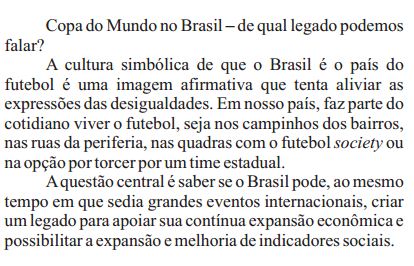 Copa do Mundo no Brasil – de qual legado podemos falar?

A cultura simbólica de que o Brasil é o país do futebol é uma imagem afirmativa que tenta aliviar as expressões das desigualdades. Em nosso país, faz parte do cotidiano viver o futebol, seja nos campinhos dos bairros, nas ruas da periferia, nas quadras com o futebol society ou na opção por torcer por um time estadual.

A questão central é saber se o Brasil pode, ao mesmo tempo em que sedia grandes eventos internacionais, criar um legado para apoiar sua contínua expansão econômica e possibilitar a expansão e melhoria de indicadores sociais.